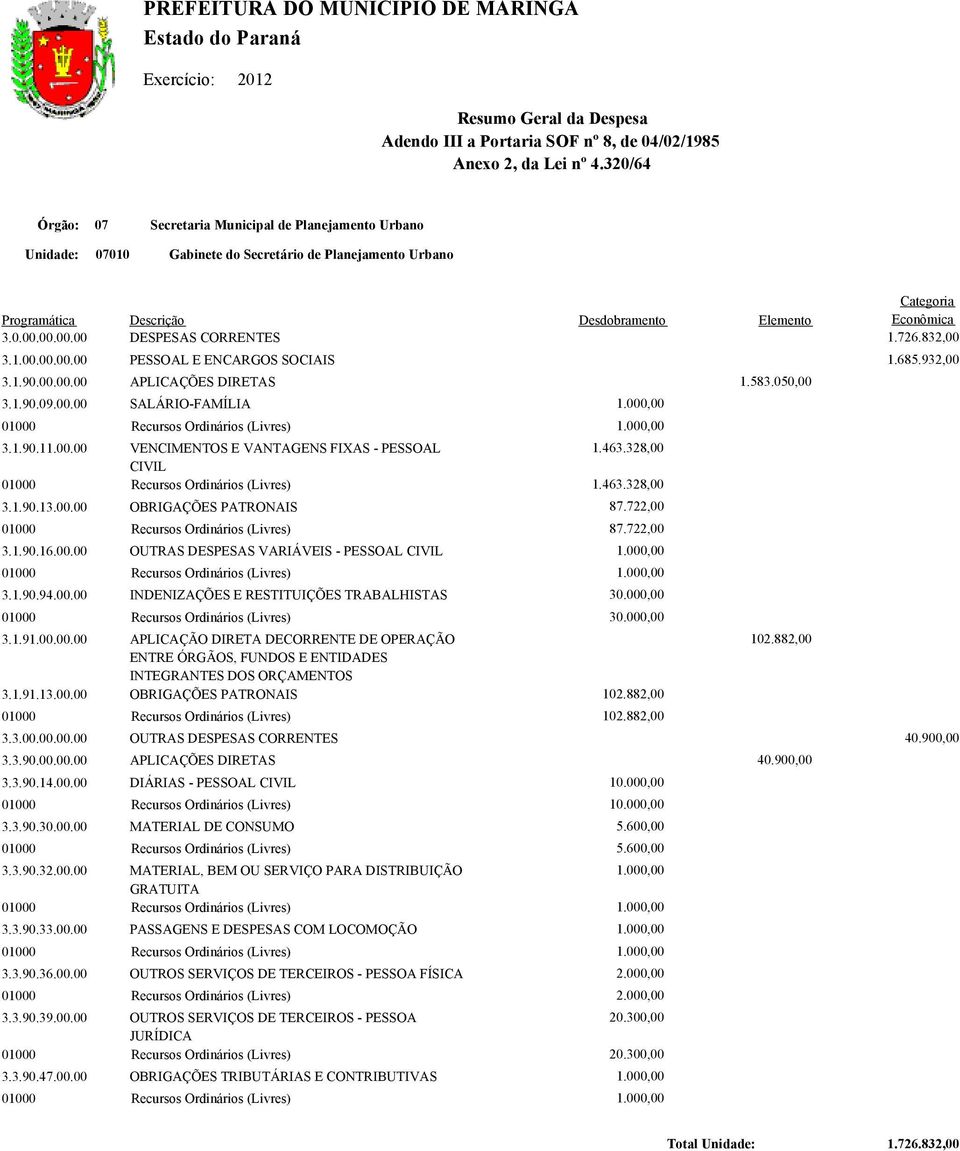 PREFEITURA DO MUNICÍPIO DE MARINGÁ
Estado do Paraná

Exercício: 2012

Resumo Geral da Despesa
Adendo III a Portaria SOF nº 8, de 04/02/1985
Anexo 2, da Lei nº 4.320/64

Órgão: 07 Secretaria Municipal de Planejamento Urbano

Unidade: 07010 Gabinete do Secretário de Planejamento Urbano

| Programática | Descrição | Desdobramento | Elemento | Categoria Econômica |
|---|---|---|---|---|
| 3.0.00.00.00.00 | DESPESAS CORRENTES | | | 1.726.832,00 |
| 3.1.00.00.00.00 | PESSOAL E ENCARGOS SOCIAIS | | | 1.685.932,00 |
| 3.1.90.00.00.00 | APLICAÇÕES DIRETAS | | 1.583.050,00 | |
| 3.1.90.09.00.00 | SALÁRIO-FAMÍLIA | 1.000,00 | | |
| 01000 | Recursos Ordinários (Livres) | 1.000,00 | | |
| 3.1.90.11.00.00 | VENCIMENTOS E VANTAGENS FIXAS - PESSOAL CIVIL | 1.463.328,00 | | |
| 01000 | Recursos Ordinários (Livres) | 1.463.328,00 | | |
| 3.1.90.13.00.00 | OBRIGAÇÕES PATRONAIS | 87.722,00 | | |
| 01000 | Recursos Ordinários (Livres) | 87.722,00 | | |
| 3.1.90.16.00.00 | OUTRAS DESPESAS VARIÁVEIS - PESSOAL CIVIL | 1.000,00 | | |
| 01000 | Recursos Ordinários (Livres) | 1.000,00 | | |
| 3.1.90.94.00.00 | INDENIZAÇÕES E RESTITUIÇÕES TRABALHISTAS | 30.000,00 | | |
| 01000 | Recursos Ordinários (Livres) | 30.000,00 | | |
| 3.1.91.00.00.00 | APLICAÇÃO DIRETA DECORRENTE DE OPERAÇÃO ENTRE ÓRGÃOS, FUNDOS E ENTIDADES INTEGRANTES DOS ORÇAMENTOS | | 102.882,00 | |
| 3.1.91.13.00.00 | OBRIGAÇÕES PATRONAIS | 102.882,00 | | |
| 01000 | Recursos Ordinários (Livres) | 102.882,00 | | |
| 3.3.00.00.00.00 | OUTRAS DESPESAS CORRENTES | | | 40.900,00 |
| 3.3.90.00.00.00 | APLICAÇÕES DIRETAS | | 40.900,00 | |
| 3.3.90.14.00.00 | DIÁRIAS - PESSOAL CIVIL | 10.000,00 | | |
| 01000 | Recursos Ordinários (Livres) | 10.000,00 | | |
| 3.3.90.30.00.00 | MATERIAL DE CONSUMO | 5.600,00 | | |
| 01000 | Recursos Ordinários (Livres) | 5.600,00 | | |
| 3.3.90.32.00.00 | MATERIAL, BEM OU SERVIÇO PARA DISTRIBUIÇÃO GRATUITA | 1.000,00 | | |
| 01000 | Recursos Ordinários (Livres) | 1.000,00 | | |
| 3.3.90.33.00.00 | PASSAGENS E DESPESAS COM LOCOMOÇÃO | 1.000,00 | | |
| 01000 | Recursos Ordinários (Livres) | 1.000,00 | | |
| 3.3.90.36.00.00 | OUTROS SERVIÇOS DE TERCEIROS - PESSOA FÍSICA | 2.000,00 | | |
| 01000 | Recursos Ordinários (Livres) | 2.000,00 | | |
| 3.3.90.39.00.00 | OUTROS SERVIÇOS DE TERCEIROS - PESSOA JURÍDICA | 20.300,00 | | |
| 01000 | Recursos Ordinários (Livres) | 20.300,00 | | |
| 3.3.90.47.00.00 | OBRIGAÇÕES TRIBUTÁRIAS E CONTRIBUTIVAS | 1.000,00 | | |
| 01000 | Recursos Ordinários (Livres) | 1.000,00 | | |

Total Unidade: 1.726.832,00